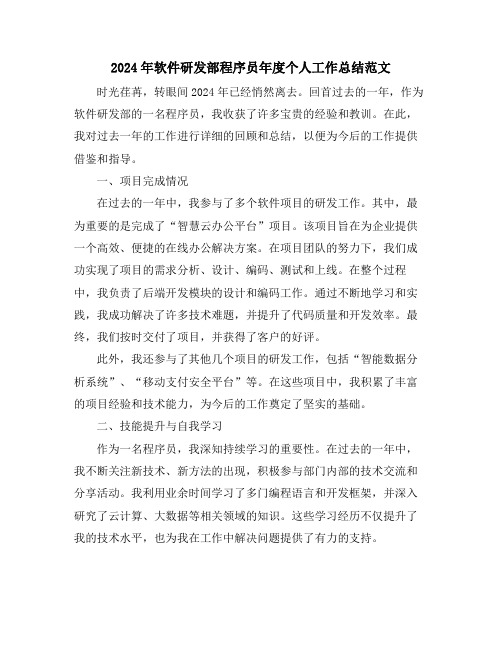 2024年软件研发部程序员年度个人工作总结范文

时光荏苒，转眼间2024年已经悄然离去。回首过去的一年，作为软件研发部的一名程序员，我收获了许多宝贵的经验和教训。在此，我对过去一年的工作进行详细的回顾和总结，以便为今后的工作提供借鉴和指导。

一、项目完成情况

在过去的一年中，我参与了多个软件项目的研发工作。其中，最为重要的是完成了“智慧云办公平台”项目。该项目旨在为企业提供一个高效、便捷的在线办公解决方案。在项目团队的努力下，我们成功实现了项目的需求分析、设计、编码、测试和上线。在整个过程中，我负责了后端开发模块的设计和编码工作。通过不断地学习和实践，我成功解决了许多技术难题，并提升了代码质量和开发效率。最终，我们按时交付了项目，并获得了客户的好评。

此外，我还参与了其他几个项目的研发工作，包括“智能数据分析系统”、“移动支付安全平台”等。在这些项目中，我积累了丰富的项目经验和技术能力，为今后的工作奠定了坚实的基础。

二、技能提升与自我学习

作为一名程序员，我深知持续学习的重要性。在过去的一年中，我不断关注新技术、新方法的出现，积极参与部门内部的技术交流和分享活动。我利用业余时间学习了多门编程语言和开发框架，并深入研究了云计算、大数据等相关领域的知识。这些学习经历不仅提升了我的技术水平，也为我在工作中解决问题提供了有力的支持。